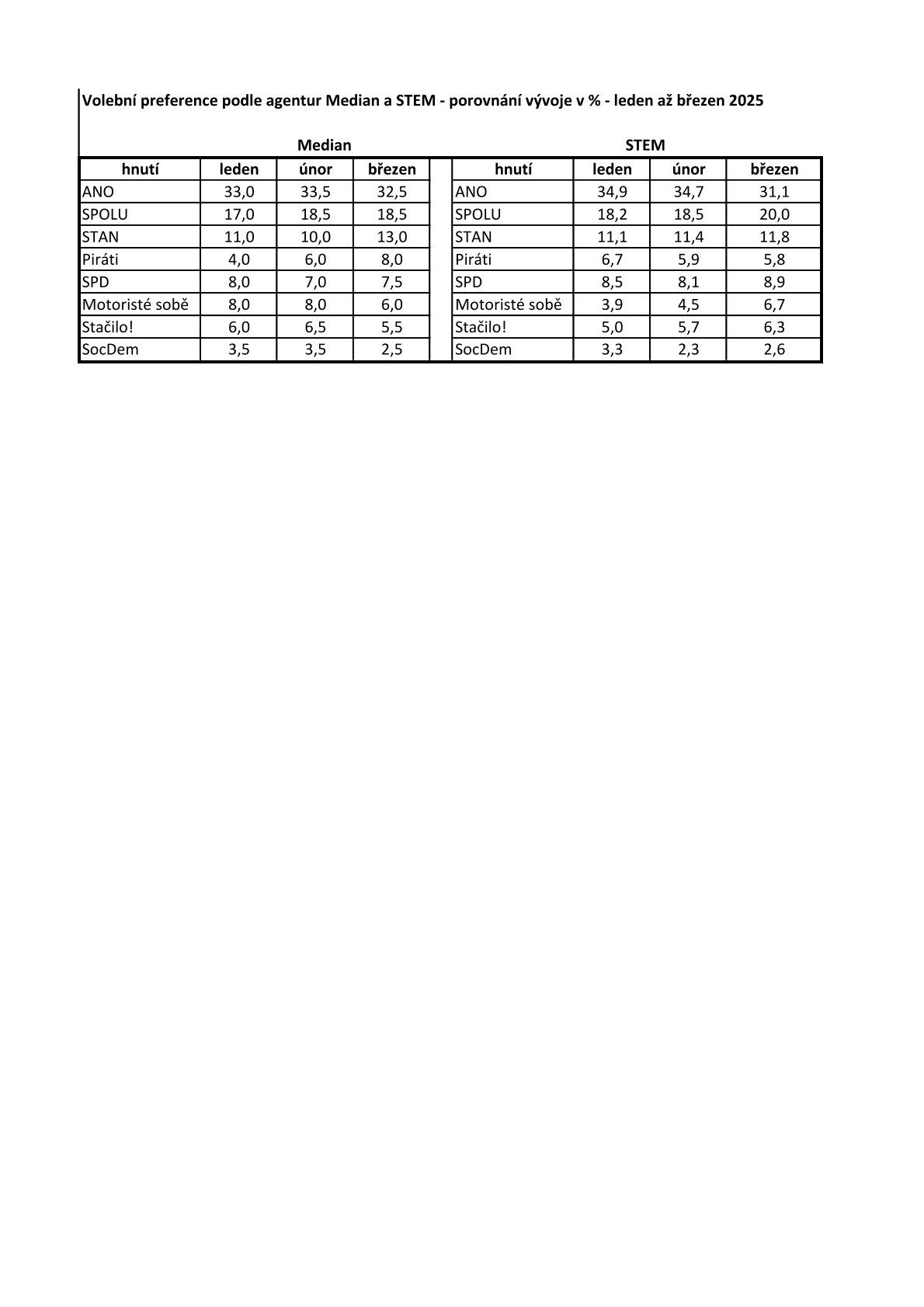 Volební preference podle agentur Median a STEM - porovnání vývoje v % - leden až březen 2025

Median

| hnutí | leden | únor | březen |
|---|---|---|---|
| ANO | 33,0 | 33,5 | 32,5 |
| SPOLU | 17,0 | 18,5 | 18,5 |
| STAN | 11,0 | 10,0 | 13,0 |
| Piráti | 4,0 | 6,0 | 8,0 |
| SPD | 8,0 | 7,0 | 7,5 |
| Motoristé sobě | 8,0 | 8,0 | 6,0 |
| Stačilo! | 6,0 | 6,5 | 5,5 |
| SocDem | 3,5 | 3,5 | 2,5 |

STEM

| hnutí | leden | únor | březen |
|---|---|---|---|
| ANO | 34,9 | 34,7 | 31,1 |
| SPOLU | 18,2 | 18,5 | 20,0 |
| STAN | 11,1 | 11,4 | 11,8 |
| Piráti | 6,7 | 5,9 | 5,8 |
| SPD | 8,5 | 8,1 | 8,9 |
| Motoristé sobě | 3,9 | 4,5 | 6,7 |
| Stačilo! | 5,0 | 5,7 | 6,3 |
| SocDem | 3,3 | 2,3 | 2,6 |